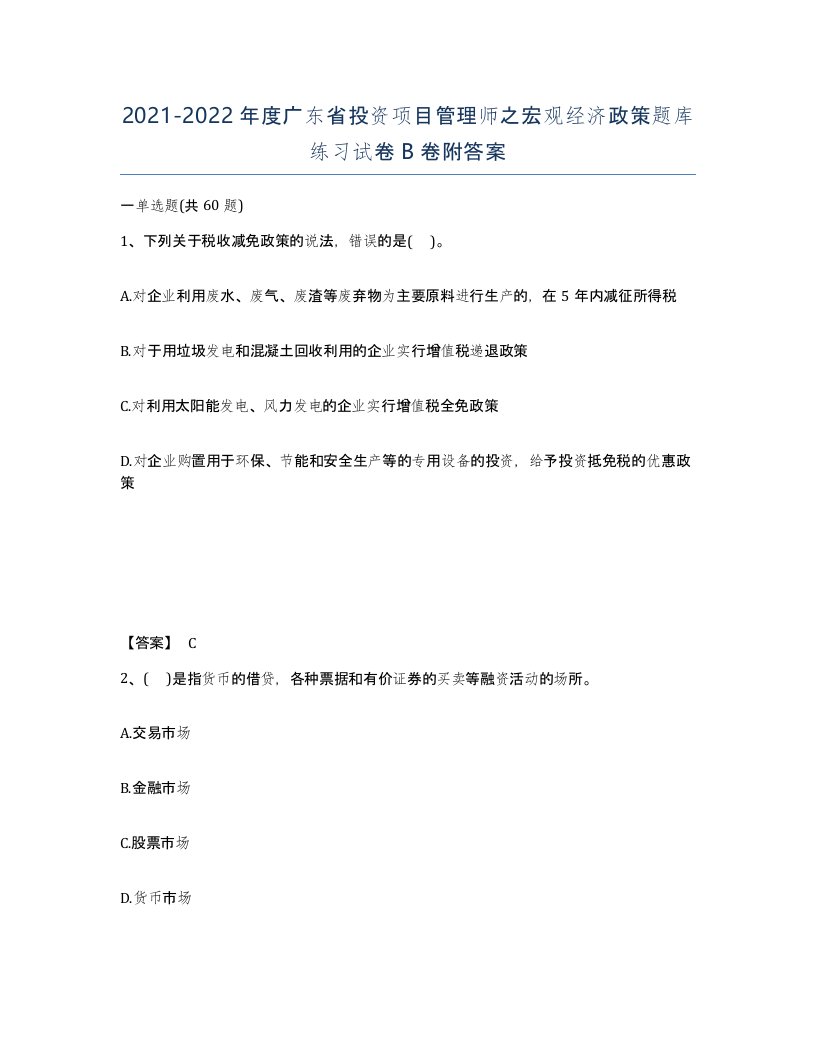 2021-2022年度广东省投资项目管理师之宏观经济政策题库练习试卷B卷附答案

一单选题(共60题)

1、下列关于税收减免政策的说法，错误的是(    )。

A.对企业利用废水、废气、废渣等废弃物为主要原料进行生产的，在5年内减征所得税

B.对于用垃圾发电和混凝土回收利用的企业实行增值税递退政策

C.对利用太阳能发电、风力发电的企业实行增值税全免政策

D.对企业购置用于环保、节能和安全生产等的专用设备的投资，给予投资抵免税的优惠政策

【答案】 C

2、(    )是指货币的借贷，各种票据和有价证券的买卖等融资活动的场所。

A.交易市场

B.金融市场

C.股票市场

D.货币市场